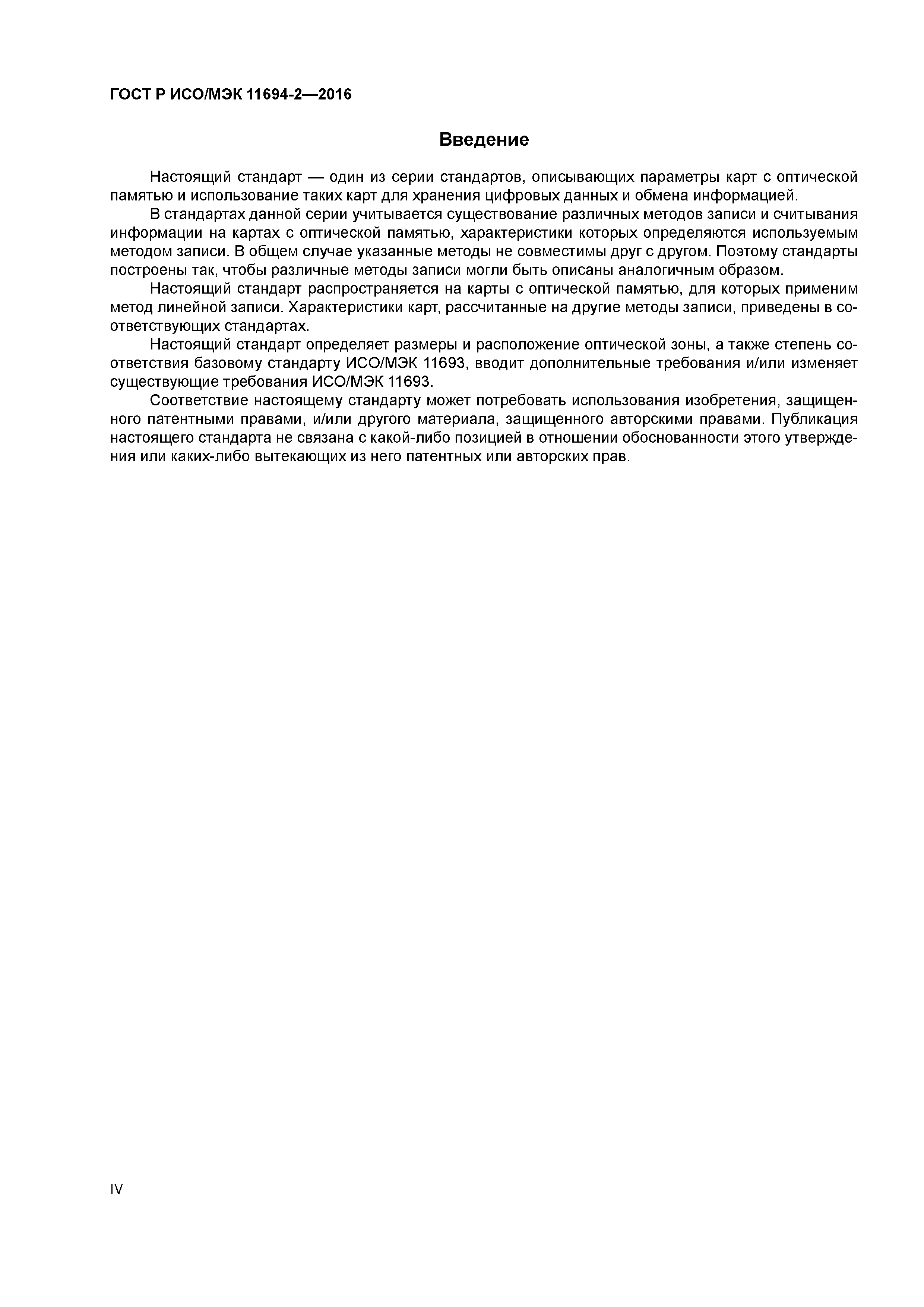 ГОСТ Р ИСО/МЭК 11694-2—2016

Введение

Настоящий стандарт — один из серии стандартов, описывающих параметры карт с оптической памятью и использование таких карт для хранения цифровых данных и обмена информацией.

В стандартах данной серии учитывается существование различных методов записи и считывания информации на картах с оптической памятью, характеристики которых определяются используемым методом записи. В общем случае указанные методы не совместимы друг с другом. Поэтому стандарты построены так, чтобы различные методы записи могли быть описаны аналогичным образом.

Настоящий стандарт распространяется на карты с оптической памятью, для которых применим метод линейной записи. Характеристики карт, рассчитанные на другие методы записи, приведены в соответствующих стандартах.

Настоящий стандарт определяет размеры и расположение оптической зоны, а также степень соответствия базовому стандарту ИСО/МЭК 11693, вводит дополнительные требования и/или изменяет существующие требования ИСО/МЭК 11693.

Соответствие настоящему стандарту может потребовать использования изобретения, защищенного патентными правами, и/или другого материала, защищенного авторскими правами. Публикация настоящего стандарта не связана с какой-либо позицией в отношении обоснованности этого утверждения или каких-либо вытекающих из него патентных или авторских прав.

IV